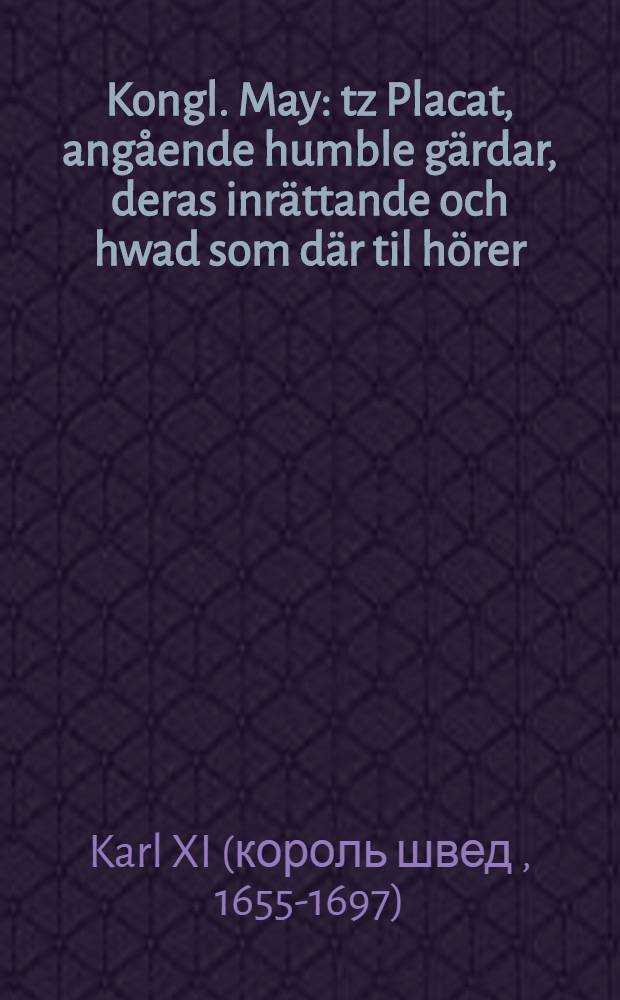 Kongl. May: tz Placat, angående humble gärdar, deras inrättande och hwad som där til hörer

Karl XI (король швед , 1655-1697)